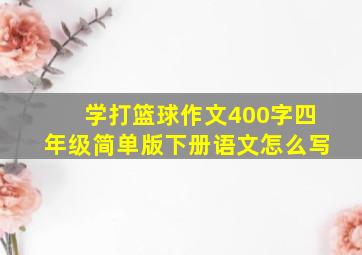 学打篮球作文400字四年级简单版下册语文怎么写